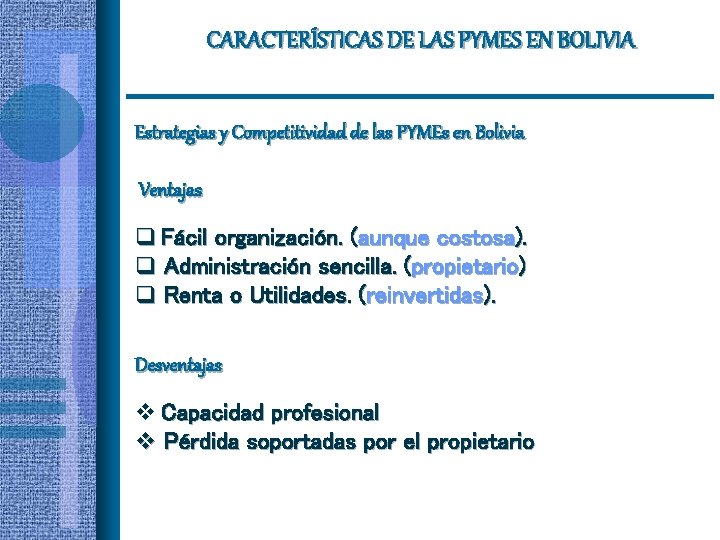 CARACTERÍSTICAS DE LAS PYMES EN BOLIVIA

Estrategias y Competitividad de las PYMEs en Bolivia

Ventajas

❑ Fácil organización. (aunque costosa).
❑ Administración sencilla. (propietario)
❑ Renta o Utilidades. (reinvertidas).

Desventajas

❖ Capacidad profesional
❖ Pérdida soportadas por el propietario